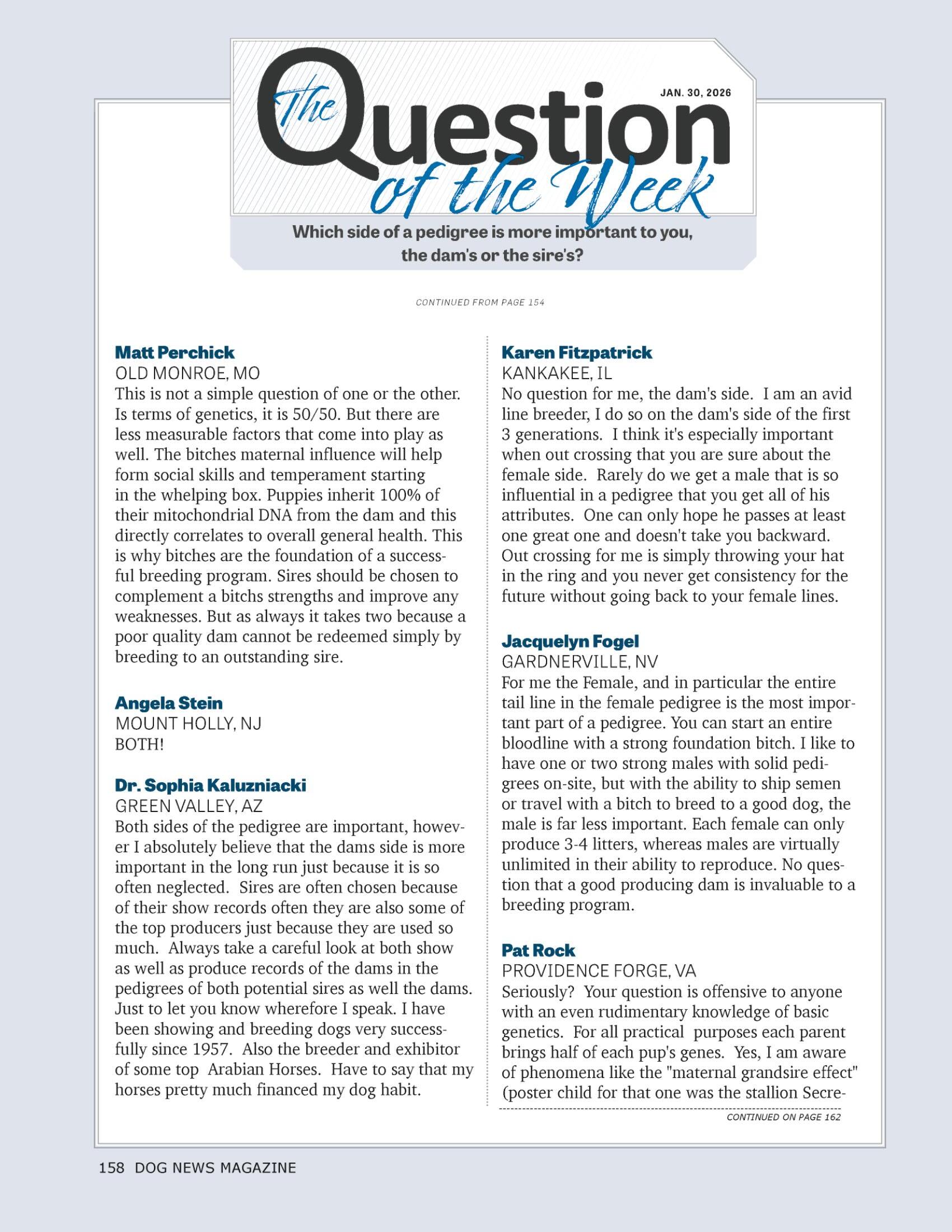 The Question of the Week

JAN. 30, 2026

Which side of a pedigree is more important to you, the dam's or the sire's?

CONTINUED FROM PAGE 154

Matt Perchick
OLD MONROE, MO
This is not a simple question of one or the other. Is terms of genetics, it is 50/50. But there are less measurable factors that come into play as well. The bitches maternal influence will help form social skills and temperament starting in the whelping box. Puppies inherit 100% of their mitochondrial DNA from the dam and this directly correlates to overall general health. This is why bitches are the foundation of a successful breeding program. Sires should be chosen to complement a bitchs strengths and improve any weaknesses. But as always it takes two because a poor quality dam cannot be redeemed simply by breeding to an outstanding sire.

Angela Stein
MOUNT HOLLY, NJ
BOTH!

Dr. Sophia Kaluzniacki
GREEN VALLEY, AZ
Both sides of the pedigree are important, however I absolutely believe that the dams side is more important in the long run just because it is so often neglected. Sires are often chosen because of their show records often they are also some of the top producers just because they are used so much. Always take a careful look at both show as well as produce records of the dams in the pedigrees of both potential sires as well the dams. Just to let you know wherefore I speak. I have been showing and breeding dogs very successfully since 1957. Also the breeder and exhibitor of some top Arabian Horses. Have to say that my horses pretty much financed my dog habit.

Karen Fitzpatrick
KANKAKEE, IL
No question for me, the dam's side. I am an avid line breeder, I do so on the dam's side of the first 3 generations. I think it's especially important when out crossing that you are sure about the female side. Rarely do we get a male that is so influential in a pedigree that you get all of his attributes. One can only hope he passes at least one great one and doesn't take you backward. Out crossing for me is simply throwing your hat in the ring and you never get consistency for the future without going back to your female lines.

Jacquelyn Fogel
GARDNERVILLE, NV
For me the Female, and in particular the entire tail line in the female pedigree is the most important part of a pedigree. You can start an entire bloodline with a strong foundation bitch. I like to have one or two strong males with solid pedigrees on-site, but with the ability to ship semen or travel with a bitch to breed to a good dog, the male is far less important. Each female can only produce 3-4 litters, whereas males are virtually unlimited in their ability to reproduce. No question that a good producing dam is invaluable to a breeding program.

Pat Rock
PROVIDENCE FORGE, VA
Seriously? Your question is offensive to anyone with an even rudimentary knowledge of basic genetics. For all practical purposes each parent brings half of each pup's genes. Yes, I am aware of phenomena like the "maternal grandsire effect" (poster child for that one was the stallion Secre-

CONTINUED ON PAGE 162

158 DOG NEWS MAGAZINE